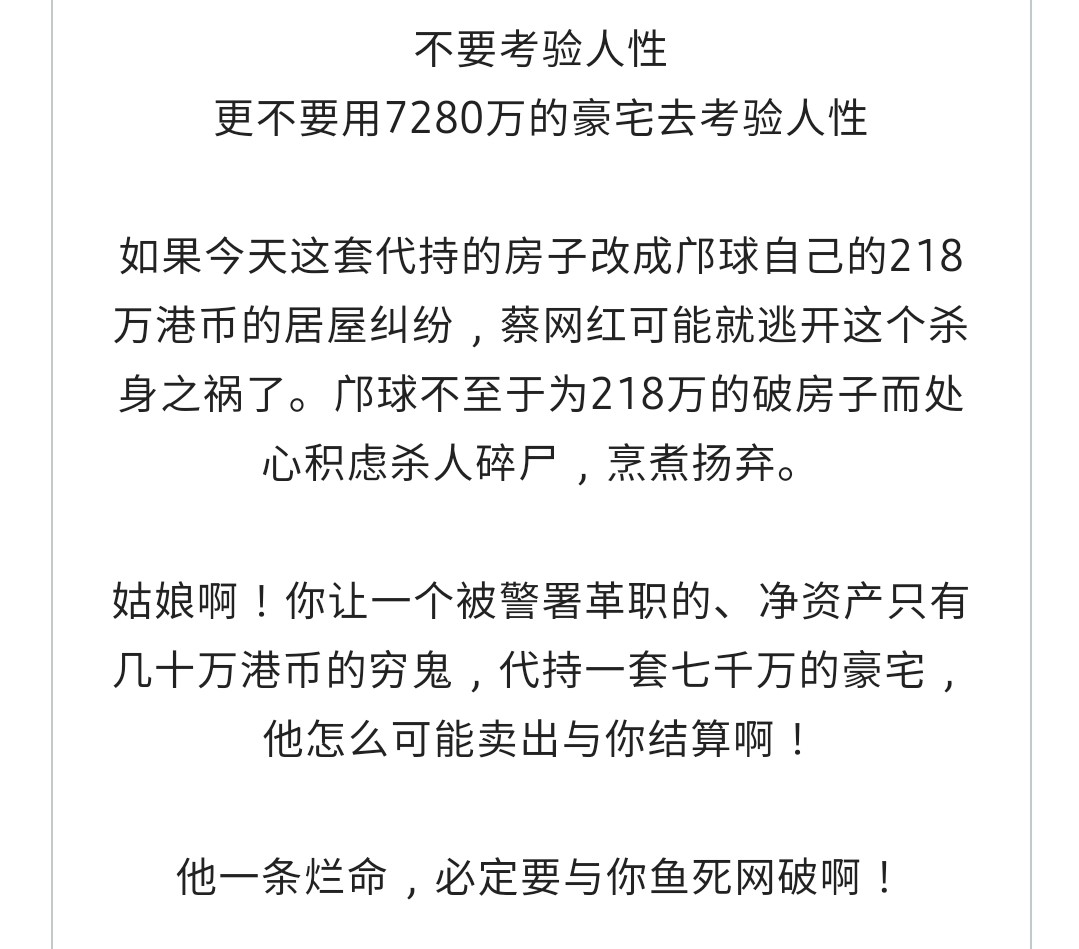 不要考验人性
更不要用7280万的豪宅去考验人性

如果今天这套代持的房子改成邝球自己的218万港币的居屋纠纷，蔡网红可能就逃开这个杀身之祸了。邝球不至于为218万的破房子而处心积虑杀人碎尸，烹煮扬弃。

姑娘啊！你让一个被警署革职的、净资产只有几十万港币的穷鬼，代持一套七千万的豪宅，他怎么可能卖出与你结算啊！

他一条烂命，必定要与你鱼死网破啊！